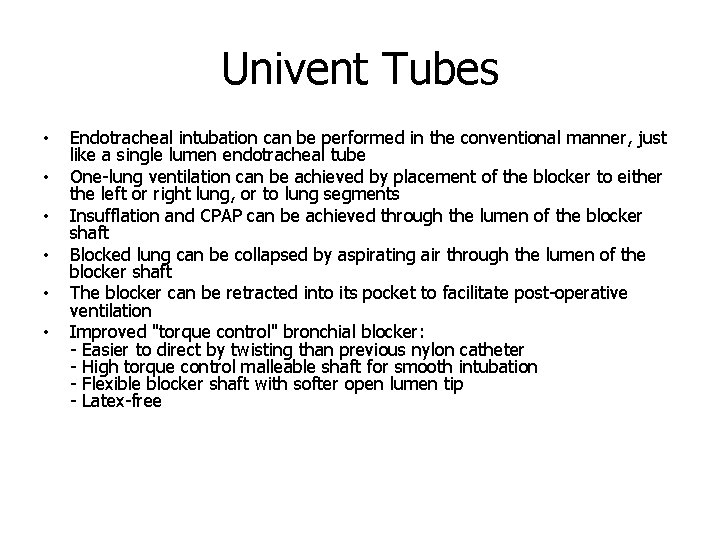 Univent Tubes

• Endotracheal intubation can be performed in the conventional manner, just like a single lumen endotracheal tube
• One-lung ventilation can be achieved by placement of the blocker to either the left or right lung, or to lung segments
• Insufflation and CPAP can be achieved through the lumen of the blocker shaft
• Blocked lung can be collapsed by aspirating air through the lumen of the blocker shaft
• The blocker can be retracted into its pocket to facilitate post-operative ventilation
• Improved "torque control" bronchial blocker:
- Easier to direct by twisting than previous nylon catheter
- High torque control malleable shaft for smooth intubation
- Flexible blocker shaft with softer open lumen tip
- Latex-free